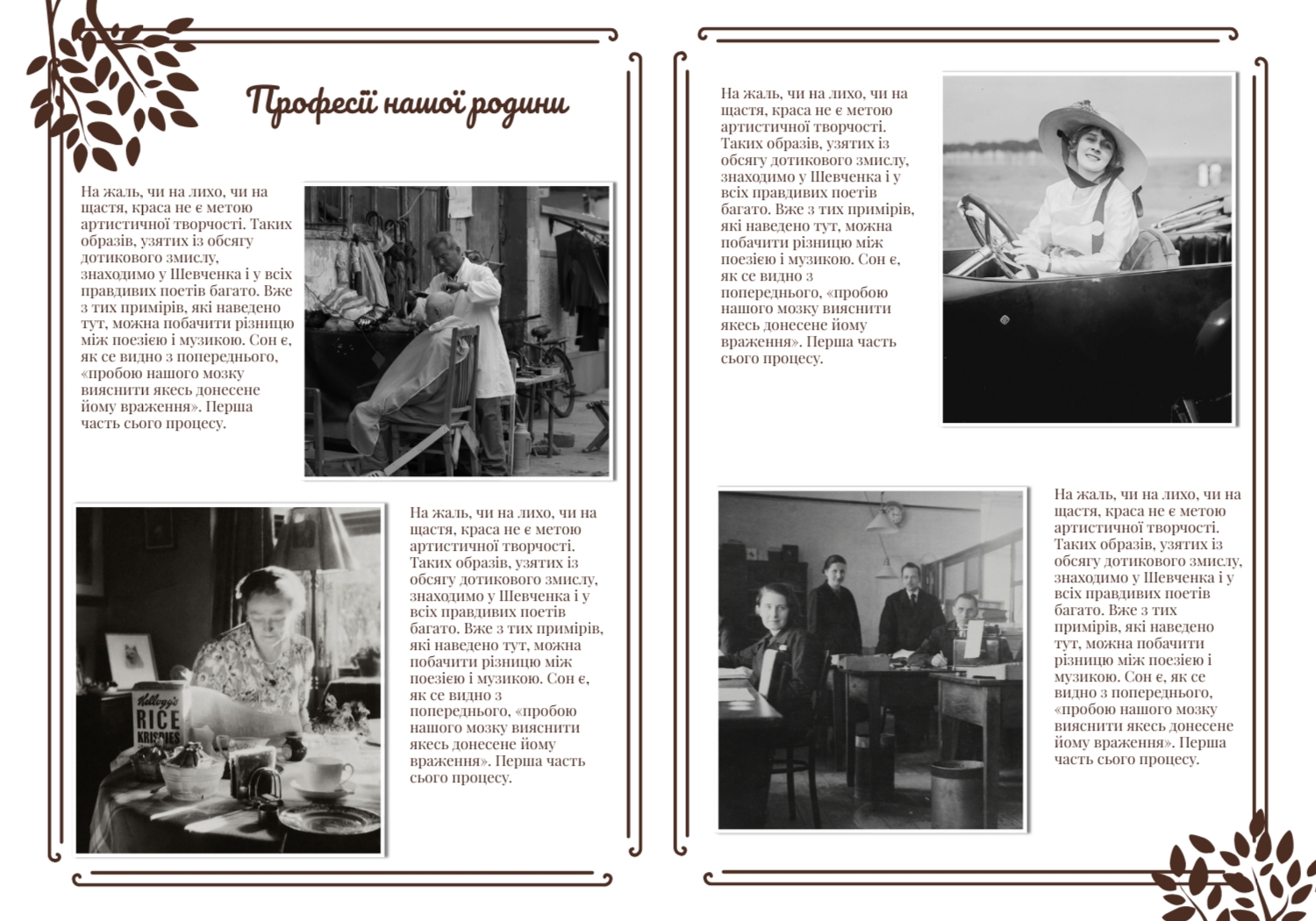 Професії нашої родини

На жаль, чи на лихо, чи на щастя, краса не є метою артистичної творчості. Таких образів, узятих із обсягу дотикового змислу, знаходимо у Шевченка і у всіх правдивих поетів багато. Вже з тих примірів, які наведено тут, можна побачити різницю між поезією і музикою. Сон є, як се видно з попереднього, «пробою нашого мозку вияснити якесь донесене йому враження». Перша часть сього процесу.

Kellogg's RICE KRISPIES

На жаль, чи на лихо, чи на щастя, краса не є метою артистичної творчості. Таких образів, узятих із обсягу дотикового змислу, знаходимо у Шевченка і у всіх правдивих поетів багато. Вже з тих примірів, які наведено тут, можна побачити різницю між поезією і музикою. Сон є, як се видно з попереднього, «пробою нашого мозку вияснити якесь донесене йому враження». Перша часть сього процесу.

На жаль, чи на лихо, чи на щастя, краса не є метою артистичної творчості. Таких образів, узятих із обсягу дотикового змислу, знаходимо у Шевченка і у всіх правдивих поетів багато. Вже з тих примірів, які наведено тут, можна побачити різницю між поезією і музикою. Сон є, як се видно з попереднього, «пробою нашого мозку вияснити якесь донесене йому враження». Перша часть сього процесу.

На жаль, чи на лихо, чи на щастя, краса не є метою артистичної творчості. Таких образів, узятих із обсягу дотикового змислу, знаходимо у Шевченка і у всіх правдивих поетів багато. Вже з тих примірів, які наведено тут, можна побачити різницю між поезією і музикою. Сон є, як се видно з попереднього, «пробою нашого мозку вияснити якесь донесене йому враження». Перша часть сього процесу.